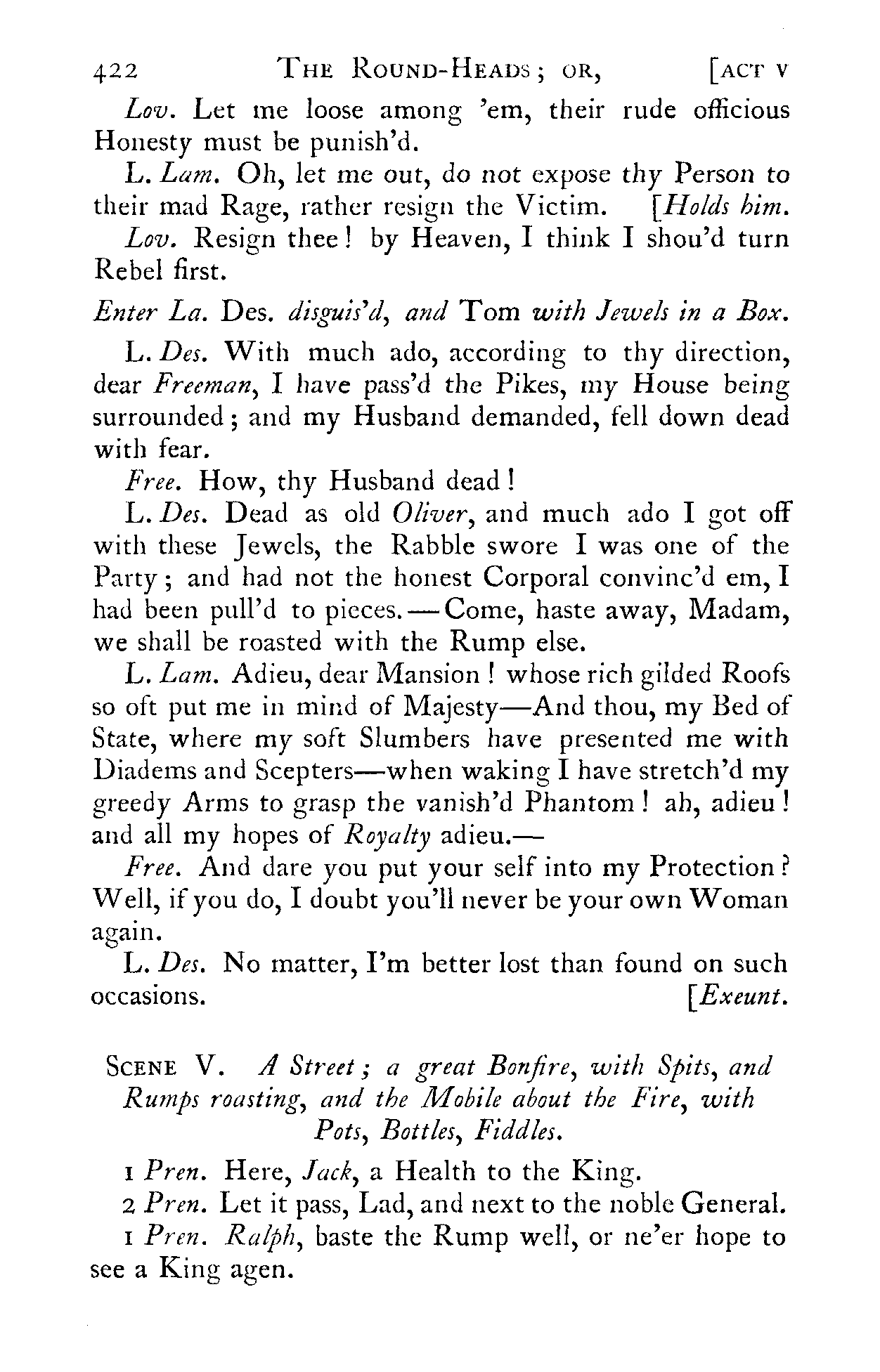 422 THE ROUND-HEADS; OR, [ACT V

Lov. Let me loose among 'em, their rude officious Honesty must be punish'd.

L. Lam. Oh, let me out, do not expose thy Person to their mad Rage, rather resign the Victim. [Holds him.

Lov. Resign thee! by Heaven, I think I shou'd turn Rebel first.

Enter La. Des. disguis'd, and Tom with Jewels in a Box.

L. Des. With much ado, according to thy direction, dear Freeman, I have pass'd the Pikes, my House being surrounded; and my Husband demanded, fell down dead with fear.

Free. How, thy Husband dead!

L. Des. Dead as old Oliver, and much ado I got off with these Jewels, the Rabble swore I was one of the Party; and had not the honest Corporal convinc'd em, I had been pull'd to pieces.—Come, haste away, Madam, we shall be roasted with the Rump else.

L. Lam. Adieu, dear Mansion! whose rich gilded Roofs so oft put me in mind of Majesty—And thou, my Bed of State, where my soft Slumbers have presented me with Diadems and Scepters—when waking I have stretch'd my greedy Arms to grasp the vanish'd Phantom! ah, adieu! and all my hopes of Royalty adieu.—

Free. And dare you put your self into my Protection? Well, if you do, I doubt you'll never be your own Woman again.

L. Des. No matter, I'm better lost than found on such occasions. [Exeunt.

SCENE V. A Street; a great Bonfire, with Spits, and Rumps roasting, and the Mobile about the Fire, with Pots, Bottles, Fiddles.

1 Pren. Here, Jack, a Health to the King.

2 Pren. Let it pass, Lad, and next to the noble General.

1 Pren. Ralph, baste the Rump well, or ne'er hope to see a King agen.